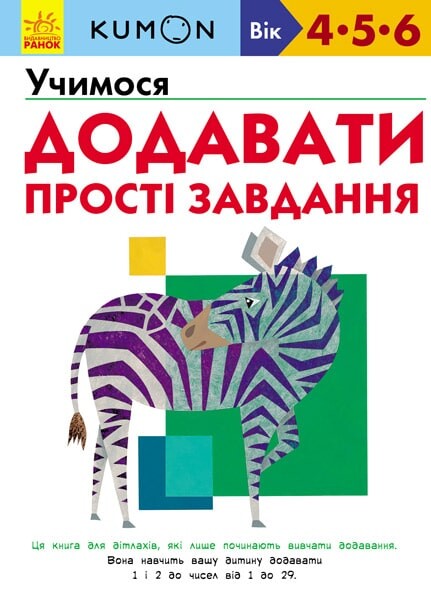 ВИДАВНИЦТВО РАНОК

KUMON

Вік 4•5•6

Учимося

ДОДАВАТИ

ПРОСТІ ЗАВДАННЯ

Ця книга для дітлахів, які лише починають вивчати додавання.
Вона навчить вашу дитину додавати
1 і 2 до чисел від 1 до 29.